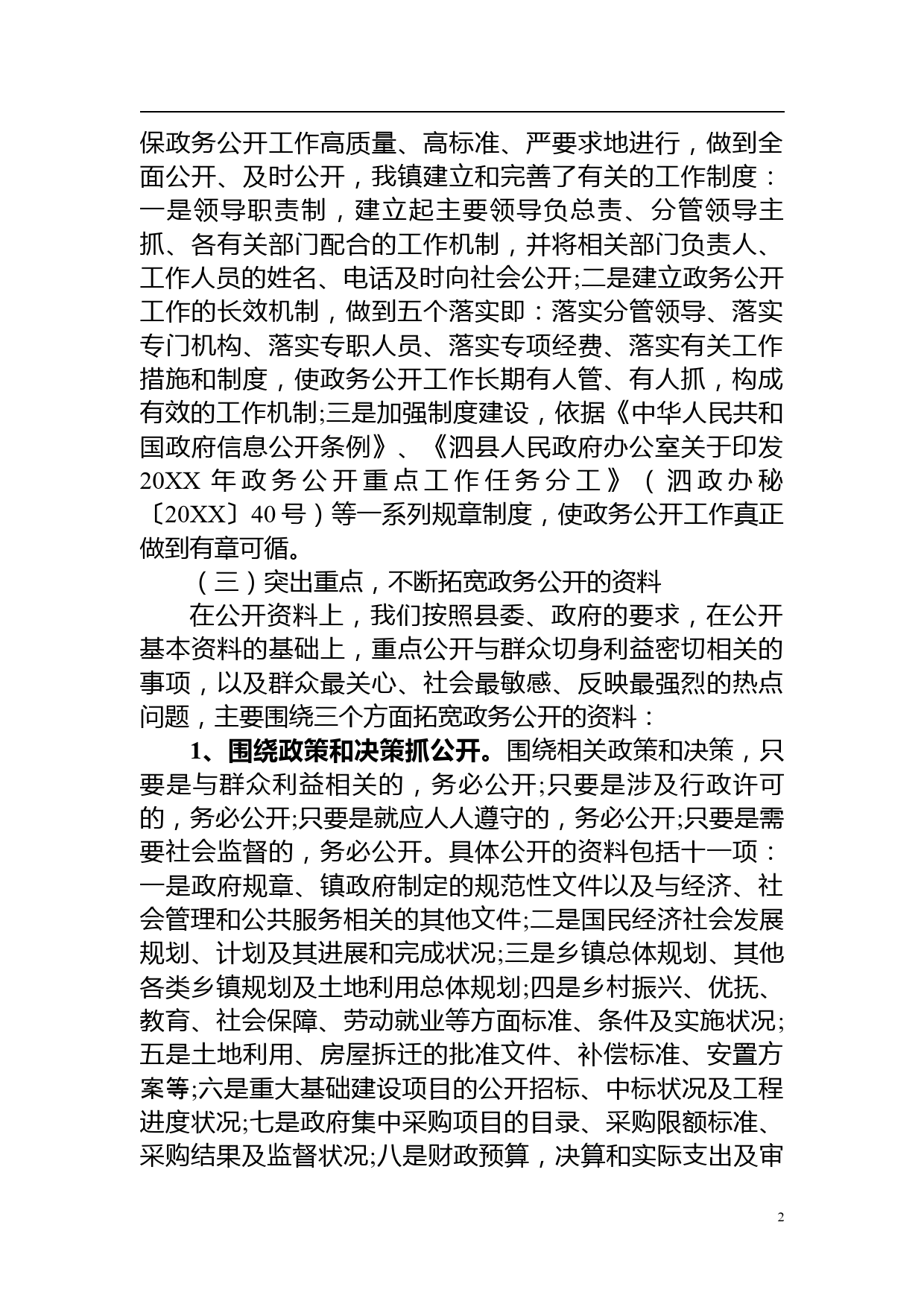 保政务公开工作高质量、高标准、严要求地进行，做到全面公开、及时公开，我镇建立和完善了有关的工作制度：一是领导职责制，建立起主要领导负总责、分管领导主抓、各有关部门配合的工作机制，并将相关部门负责人、工作人员的姓名、电话及时向社会公开;二是建立政务公开工作的长效机制，做到五个落实即：落实分管领导、落实专门机构、落实专职人员、落实专项经费、落实有关工作措施和制度，使政务公开工作长期有人管、有人抓，构成有效的工作机制;三是加强制度建设，依据《中华人民共和国政府信息公开条例》、《泗县人民政府办公室关于印发20XX年政务公开重点工作任务分工》（泗政办秘〔20XX〕40号）等一系列规章制度，使政务公开工作真正做到有章可循。

（三）突出重点，不断拓宽政务公开的资料

在公开资料上，我们按照县委、政府的要求，在公开基本资料的基础上，重点公开与群众切身利益密切相关的事项，以及群众最关心、社会最敏感、反映最强烈的热点问题，主要围绕三个方面拓宽政务公开的资料：

1、围绕政策和决策抓公开。围绕相关政策和决策，只要是与群众利益相关的，务必公开;只要是涉及行政许可的，务必公开;只要是就应人人遵守的，务必公开;只要是需要社会监督的，务必公开。具体公开的资料包括十一项：一是政府规章、镇政府制定的规范性文件以及与经济、社会管理和公共服务相关的其他文件;二是国民经济社会发展规划、计划及其进展和完成状况;三是乡镇总体规划、其他各类乡镇规划及土地利用总体规划;四是乡村振兴、优抚、教育、社会保障、劳动就业等方面标准、条件及实施状况;五是土地利用、房屋拆迁的批准文件、补偿标准、安置方案等;六是重大基础建设项目的公开招标、中标状况及工程进度状况;七是政府集中采购项目的目录、采购限额标准、采购结果及监督状况;八是财政预算，决算和实际支出及审

2